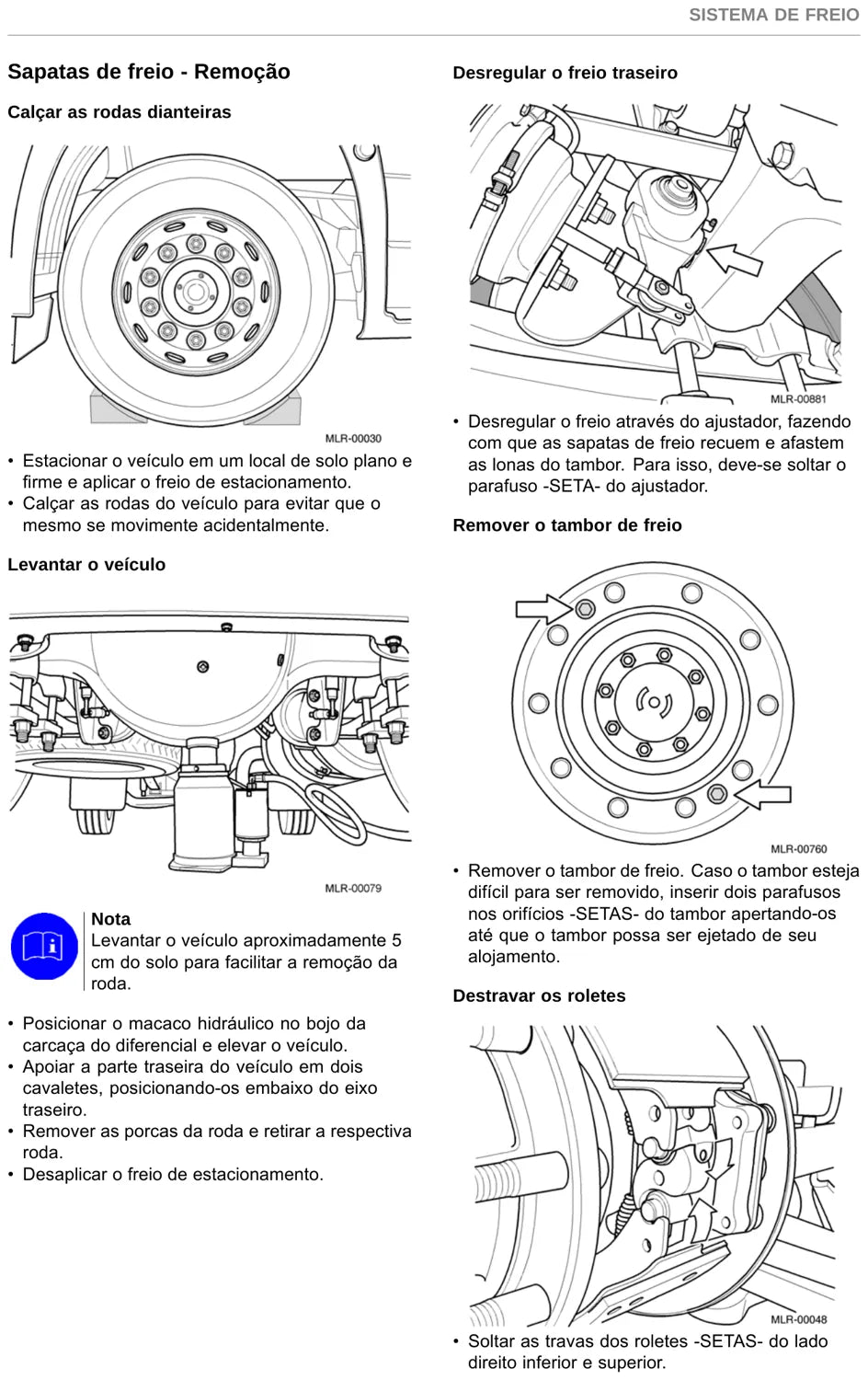 SISTEMA DE FREIO

Sapatas de freio - Remoção

Calçar as rodas dianteiras

MLR-00030

• Estacionar o veículo em um local de solo plano e firme e aplicar o freio de estacionamento.
• Calçar as rodas do veículo para evitar que o mesmo se movimente acidentalmente.

Levantar o veículo

MLR-00079

Nota
Levantar o veículo aproximadamente 5 cm do solo para facilitar a remoção da roda.

• Posicionar o macaco hidráulico no bojo da carcaça do diferencial e elevar o veículo.
• Apoiar a parte traseira do veículo em dois cavaletes, posicionando-os embaixo do eixo traseiro.
• Remover as porcas da roda e retirar a respectiva roda.
• Desaplicar o freio de estacionamento.

Desregular o freio traseiro

MLR-00881

• Desregular o freio através do ajustador, fazendo com que as sapatas de freio recuem e afastem as lonas do tambor. Para isso, deve-se soltar o parafuso -SETA- do ajustador.

Remover o tambor de freio

MLR-00760

• Remover o tambor de freio. Caso o tambor esteja difícil para ser removido, inserir dois parafusos nos orifícios -SETAS- do tambor apertando-os até que o tambor possa ser ejetado de seu alojamento.

Destravar os roletes

MLR-00048

• Soltar as travas dos roletes -SETAS- do lado direito inferior e superior.